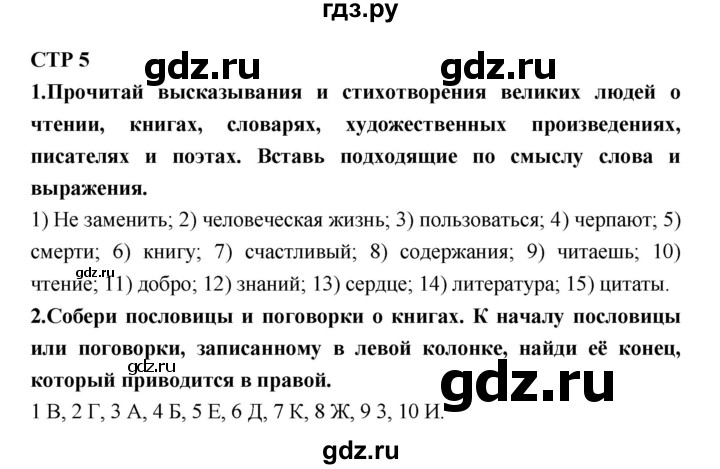 гдз.ру

СТР 5 gdz.ru gdz.ru

1.Прочитай высказывания и стихотворения великих людей о чтении, книгах, словарях, художественных произведениях, писателях и поэтах. Вставь подходящие по смыслу слова и выражения.

1) Не заменить; 2) человеческая жизнь; 3) пользоваться; 4) черпают; 5) смерти; 6) книгу; 7) счастливый; 8) содержания; 9) читаешь; 10) чтение; 11) добро; 12) знаний; 13) сердце; 14) литература; 15) цитаты.

gdz.ru

2.Собери пословицы и поговорки о книгах. К началу пословицы или поговорки, записанному в левой колонке, найди её конец, который приводится в правой.

gdz.ru gdz.ru

1 В, 2 Г, 3 А, 4 Б, 5 Е, 6 Д, 7 К, 8 Ж, 9 З, 10 И.

gdz.ru